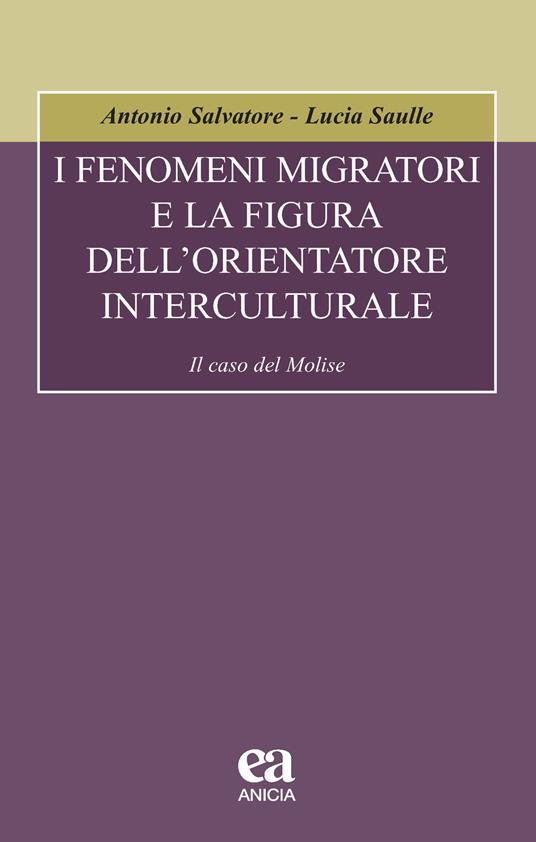 Antonio Salvatore - Lucia Saulle

I FENOMENI MIGRATORI E LA FIGURA DELL'ORIENTATORE INTERCULTURALE

Il caso del Molise

ea
ANICIA